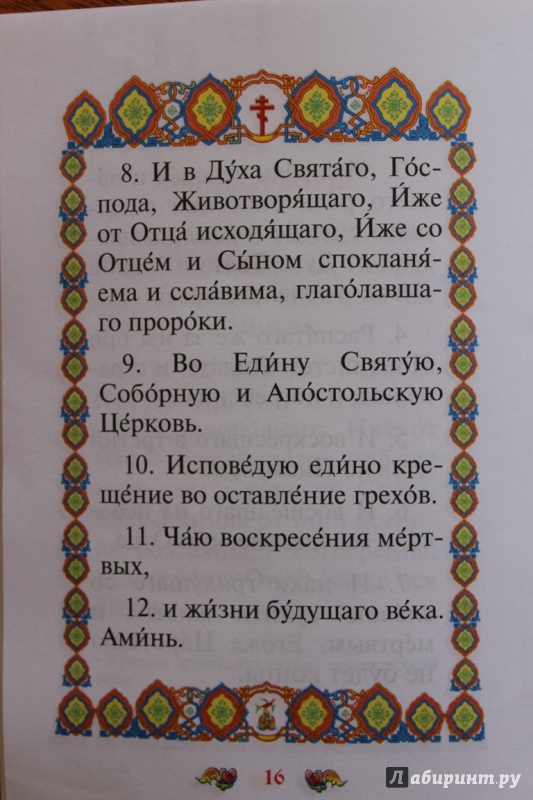 8. И в Ду́ха Свята́го, Го́спода, Животворя́щаго, И́же от Отца́ исходя́щаго, И́же со Отце́м и Сы́ном спокланя́ема и ссла́вима, глаго́лавшаго проро́ки.

9. Во Еди́ну Святу́ю, Собо́рную и Апо́стольскую Це́рковь.

10. Испове́дую еди́но креще́ние во оставле́ние грехо́в.

11. Ча́ю воскресе́ния ме́ртвых,

12. и жи́зни бу́дущаго ве́ка. Ами́нь.

16

Лабиринт.ру